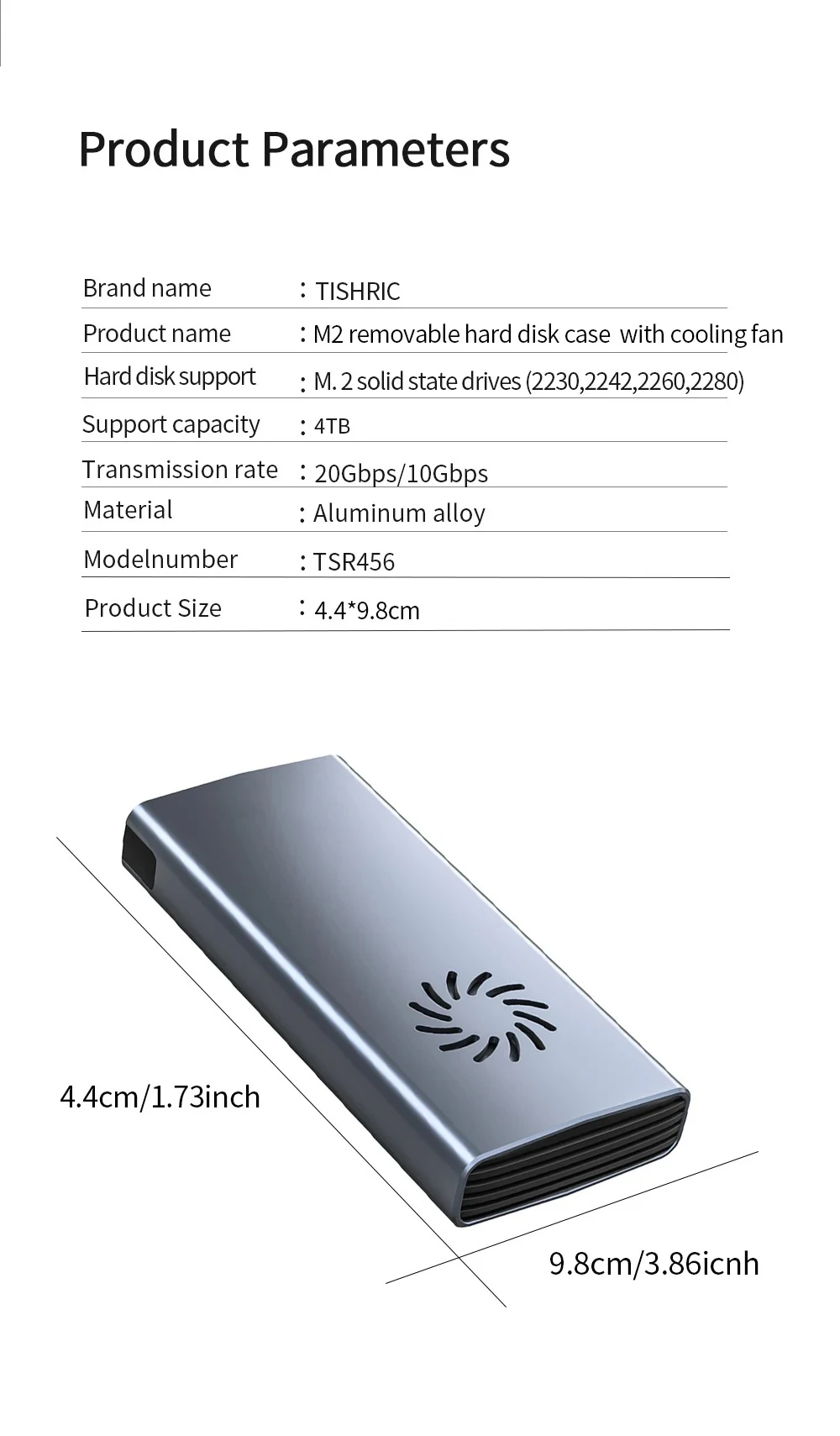 Product Parameters

Brand name : TISHRIC
Product name : M2 removable hard disk case with cooling fan
Hard disk support : M. 2 solid state drives (2230,2242,2260,2280)
Support capacity : 4TB
Transmission rate : 20Gbps/10Gbps
Material : Aluminum alloy
Modelnumber : TSR456
Product Size : 4.4*9.8cm

4.4cm/1.73inch

9.8cm/3.86icnh